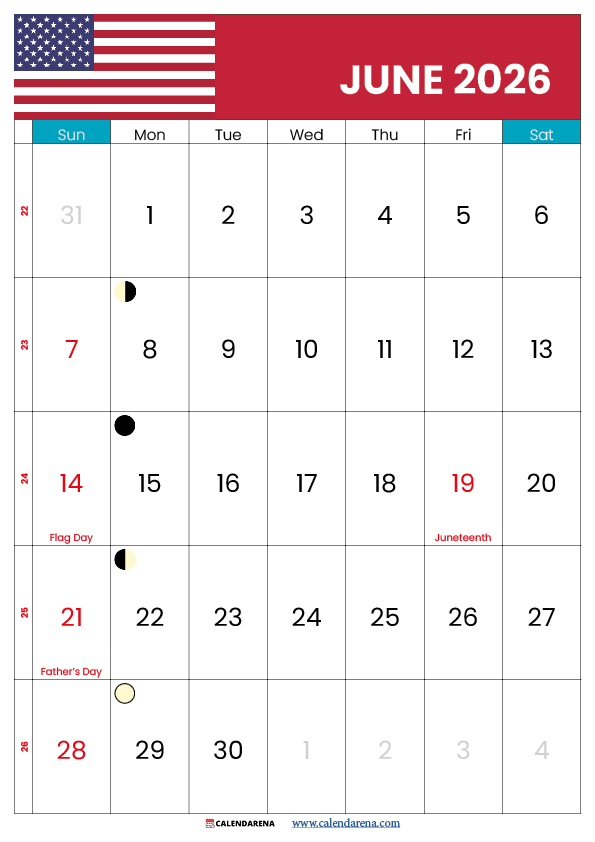 JUNE 2026

|  | Sun | Mon | Tue | Wed | Thu | Fri | Sat |
|---|---|---|---|---|---|---|---|
| 22 | 31 | 1 | 2 | 3 | 4 | 5 | 6 |
| 23 | 7 | 8 | 9 | 10 | 11 | 12 | 13 |
| 24 | 14 Flag Day | 15 | 16 | 17 | 18 | 19 Juneteenth | 20 |
| 25 | 21 Father's Day | 22 | 23 | 24 | 25 | 26 | 27 |
| 26 | 28 | 29 | 30 | 1 | 2 | 3 | 4 |

CALENDARENA www.calendarena.com